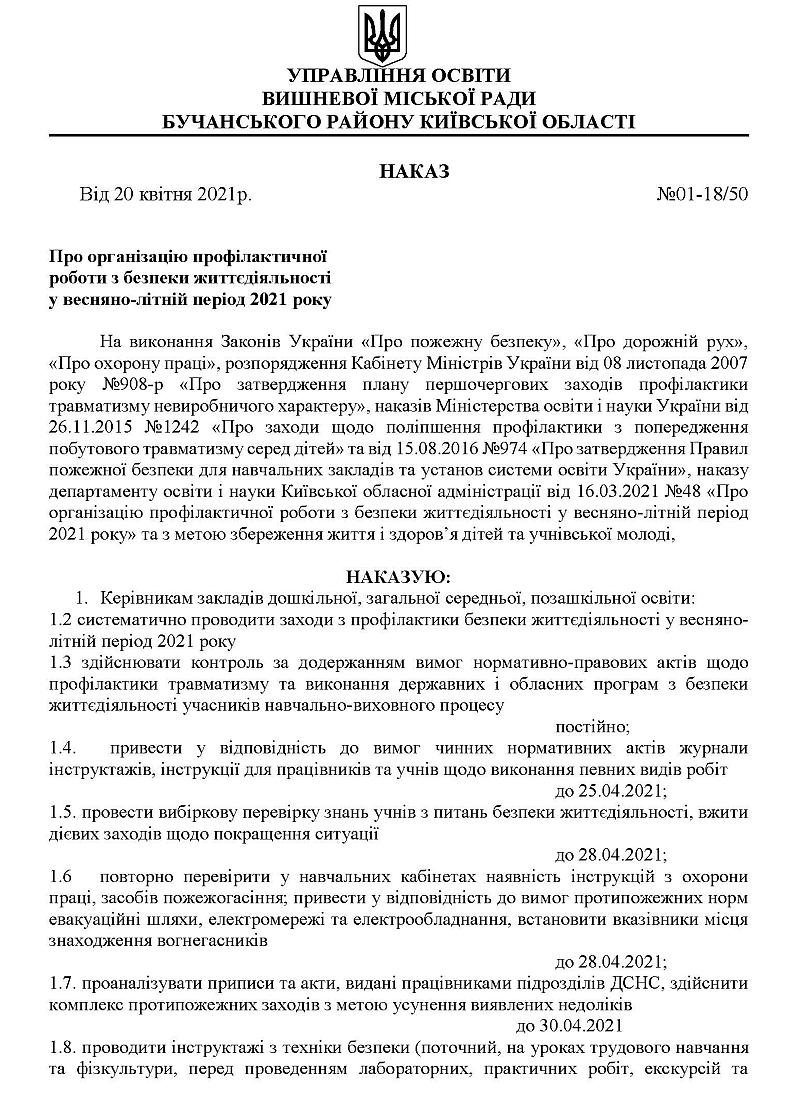 УПРАВЛІННЯ ОСВІТИ
ВИШНЕВОЇ МІСЬКОЇ РАДИ
БУЧАНСЬКОГО РАЙОНУ КИЇВСЬКОЇ ОБЛАСТІ

НАКАЗ

Від 20 квітня 2021р. №01-18/50

Про організацію профілактичної роботи з безпеки життєдіяльності у весняно-літній період 2021 року

На виконання Законів України «Про пожежну безпеку», «Про дорожній рух», «Про охорону праці», розпорядження Кабінету Міністрів України від 08 листопада 2007 року №908-р «Про затвердження плану першочергових заходів профілактики травматизму невиробничого характеру», наказів Міністерства освіти і науки України від 26.11.2015 №1242 «Про заходи щодо поліпшення профілактики з попередження побутового травматизму серед дітей» та від 15.08.2016 №974 «Про затвердження Правил пожежної безпеки для навчальних закладів та установ системи освіти України», наказу департаменту освіти і науки Київської обласної адміністрації від 16.03.2021 №48 «Про організацію профілактичної роботи з безпеки життєдіяльності у весняно-літній період 2021 року» та з метою збереження життя і здоров'я дітей та учнівської молоді,

НАКАЗУЮ:
1. Керівникам закладів дошкільної, загальної середньої, позашкільної освіти:
1.2 систематично проводити заходи з профілактики безпеки життєдіяльності у весняно-літній період 2021 року
1.3 здійснювати контроль за додержанням вимог нормативно-правових актів щодо профілактики травматизму та виконання державних і обласних програм з безпеки життєдіяльності учасників навчально-виховного процесу
постійно;
1.4. привести у відповідність до вимог чинних нормативних актів журнали інструктажів, інструкції для працівників та учнів щодо виконання певних видів робіт
до 25.04.2021;
1.5. провести вибіркову перевірку знань учнів з питань безпеки життєдіяльності, вжити дієвих заходів щодо покращення ситуації
до 28.04.2021;
1.6 повторно перевірити у навчальних кабінетах наявність інструкцій з охорони праці, засобів пожежогасіння; привести у відповідність до вимог протипожежних норм евакуаційні шляхи, електромережі та електрообладнання, встановити вказівники місця знаходження вогнегасників
до 28.04.2021;
1.7. проаналізувати приписи та акти, видані працівниками підрозділів ДСНС, здійснити комплекс протипожежних заходів з метою усунення виявлених недоліків
до 30.04.2021
1.8. проводити інструктажі з техніки безпеки (поточний, на уроках трудового навчання та фізкультури, перед проведенням лабораторних, практичних робіт, екскурсій та